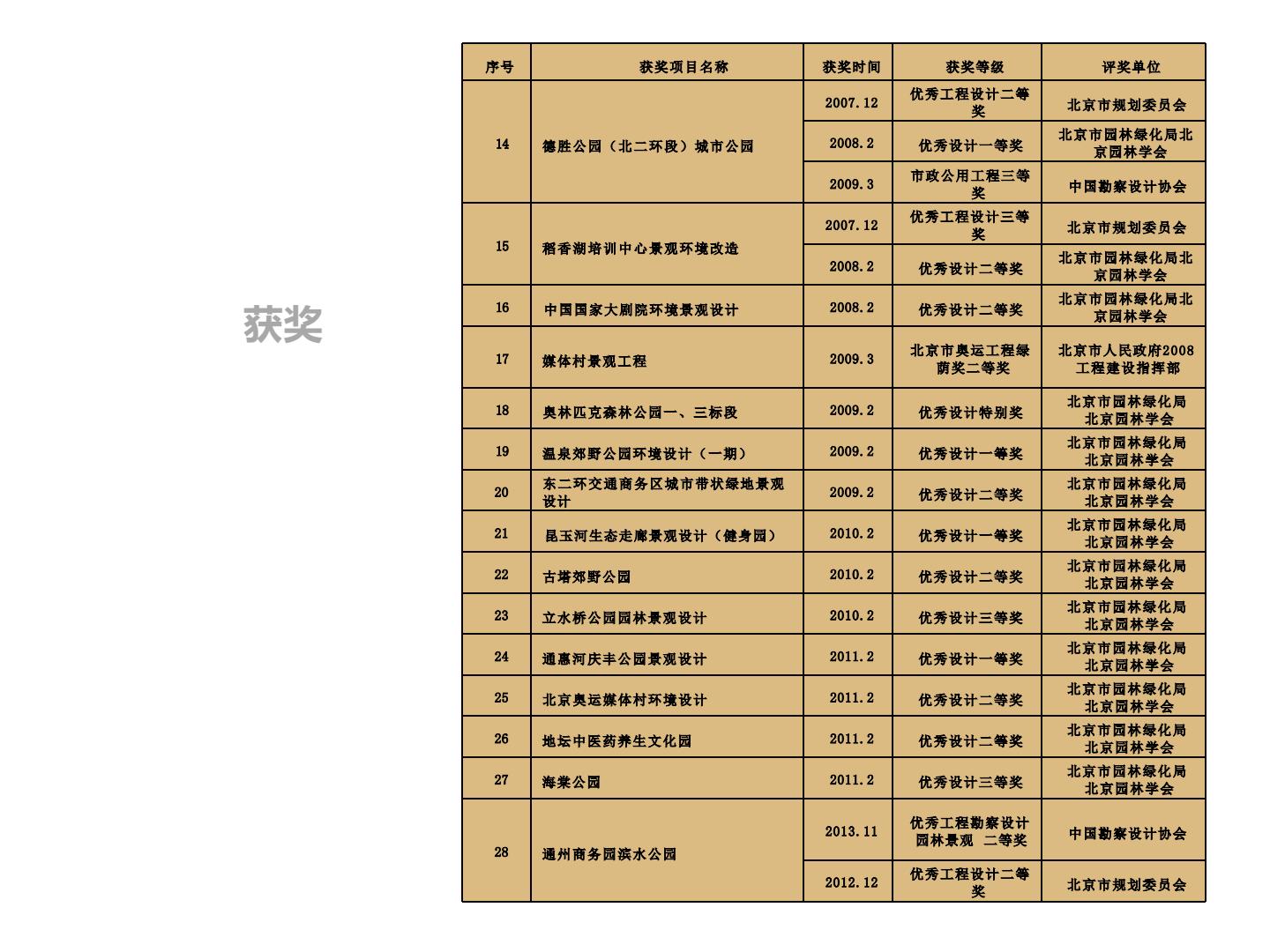 获奖

| 序号 | 获奖项目名称 | 获奖时间 | 获奖等级 | 评奖单位 |
|---|---|---|---|---|
| 14 | 德胜公园（北二环段）城市公园 | 2007.12 | 优秀工程设计二等奖 | 北京市规划委员会 |
| | | 2008.2 | 优秀设计一等奖 | 北京市园林绿化局北京园林学会 |
| | | 2009.3 | 市政公用工程三等奖 | 中国勘察设计协会 |
| 15 | 稻香湖培训中心景观环境改造 | 2007.12 | 优秀工程设计三等奖 | 北京市规划委员会 |
| | | 2008.2 | 优秀设计二等奖 | 北京市园林绿化局北京园林学会 |
| 16 | 中国国家大剧院环境景观设计 | 2008.2 | 优秀设计二等奖 | 北京市园林绿化局北京园林学会 |
| 17 | 媒体村景观工程 | 2009.3 | 北京市奥运工程绿荫奖二等奖 | 北京市人民政府2008工程建设指挥部 |
| 18 | 奥林匹克森林公园一、三标段 | 2009.2 | 优秀设计特别奖 | 北京市园林绿化局北京园林学会 |
| 19 | 温泉郊野公园环境设计（一期） | 2009.2 | 优秀设计一等奖 | 北京市园林绿化局北京园林学会 |
| 20 | 东二环交通商务区城市带状绿地景观设计 | 2009.2 | 优秀设计二等奖 | 北京市园林绿化局北京园林学会 |
| 21 | 昆玉河生态走廊景观设计（健身园） | 2010.2 | 优秀设计一等奖 | 北京市园林绿化局北京园林学会 |
| 22 | 古塔郊野公园 | 2010.2 | 优秀设计二等奖 | 北京市园林绿化局北京园林学会 |
| 23 | 立水桥公园园林景观设计 | 2010.2 | 优秀设计三等奖 | 北京市园林绿化局北京园林学会 |
| 24 | 通惠河庆丰公园景观设计 | 2011.2 | 优秀设计一等奖 | 北京市园林绿化局北京园林学会 |
| 25 | 北京奥运媒体村环境设计 | 2011.2 | 优秀设计二等奖 | 北京市园林绿化局北京园林学会 |
| 26 | 地坛中医药养生文化园 | 2011.2 | 优秀设计二等奖 | 北京市园林绿化局北京园林学会 |
| 27 | 海棠公园 | 2011.2 | 优秀设计三等奖 | 北京市园林绿化局北京园林学会 |
| 28 | 通州商务园滨水公园 | 2013.11 | 优秀工程勘察设计园林景观 二等奖 | 中国勘察设计协会 |
| | | 2012.12 | 优秀工程设计二等奖 | 北京市规划委员会 |